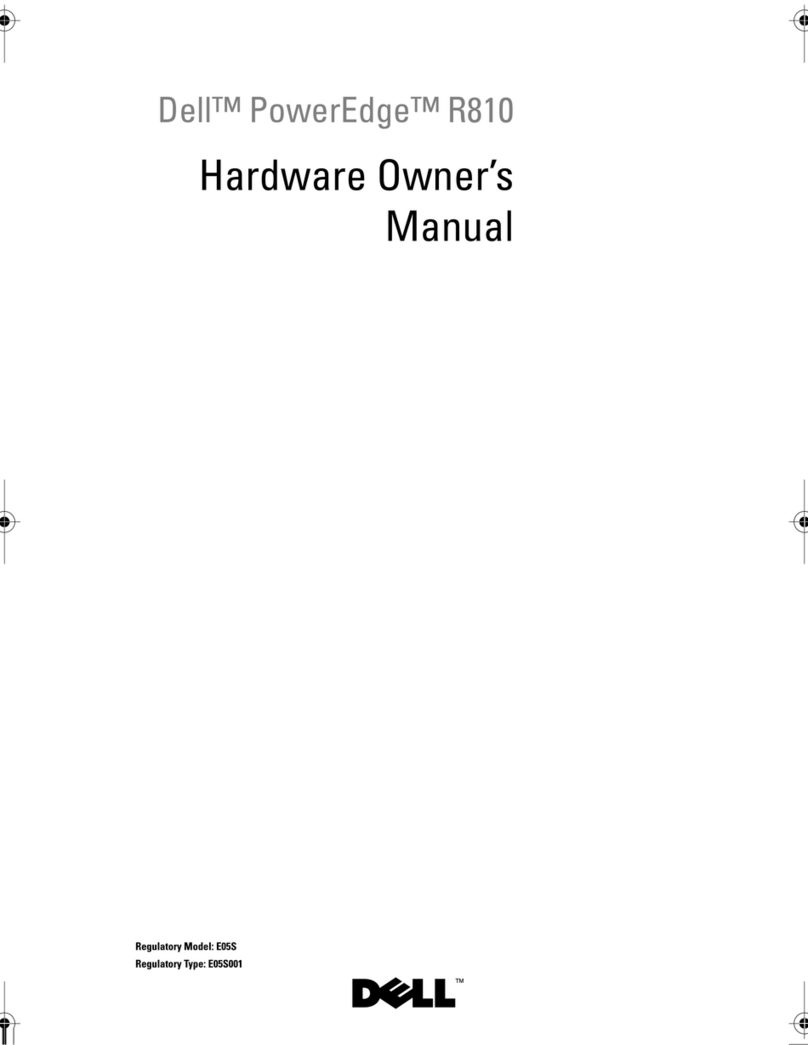 Dell™ PowerEdge™ R810

Hardware Owner's Manual

Regulatory Model: E05S
Regulatory Type: E05S001

DELL™